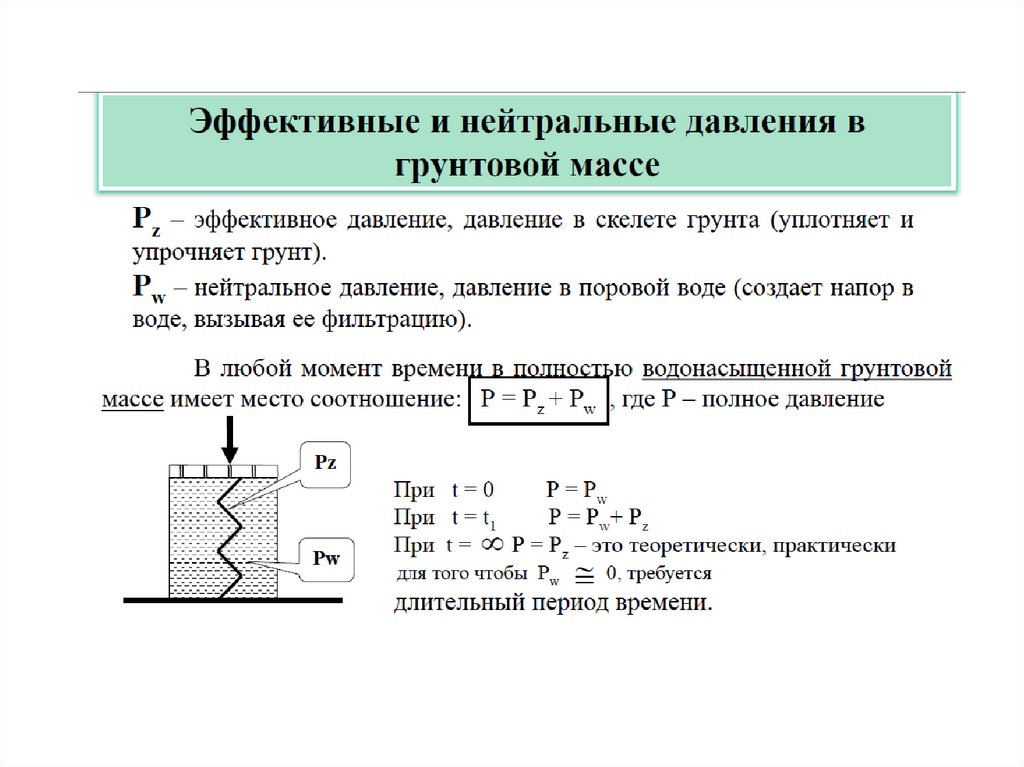 Эффективные и нейтральные давления в грунтовой массе

$P_z$ – эффективное давление, давление в скелете грунта (уплотняет и упрочняет грунт).

$P_w$ – нейтральное давление, давление в поровой воде (создает напор в воде, вызывая ее фильтрацию).

В любой момент времени в полностью водонасыщенной грунтовой массе имеет место соотношение: $P = P_z + P_w$, где P – полное давление

Pz

Pw

При $t = 0$ $P = P_w$
При $t = t_1$ $P = P_w + P_z$
При $t = \infty$ $P = P_z$ – это теоретически, практически для того чтобы $P_w \cong 0$, требуется длительный период времени.